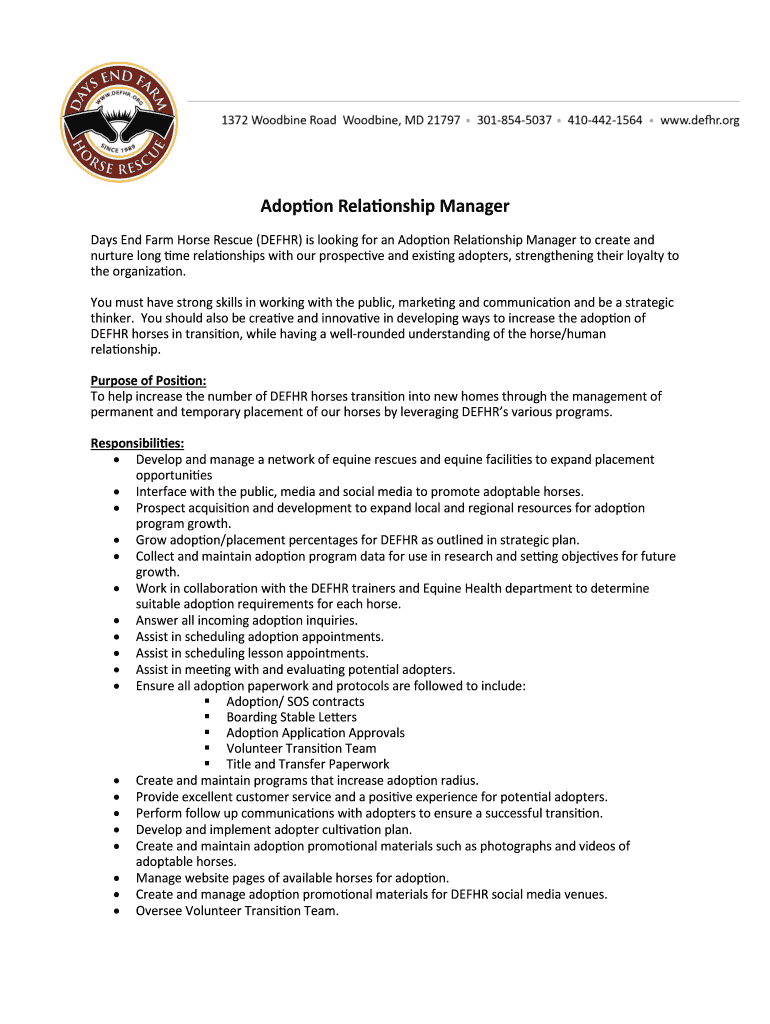 DAYS END FARM
WWW.DEFHR.ORG
SINCE 1989
HORSE RESCUE

1372 Woodbine Road Woodbine, MD 21797 • 301-854-5037 • 410-442-1564 • www.defhr.org

Adoption Relationship Manager

Days End Farm Horse Rescue (DEFHR) is looking for an Adoption Relationship Manager to create and nurture long time relationships with our prospective and existing adopters, strengthening their loyalty to the organization.

You must have strong skills in working with the public, marketing and communication and be a strategic thinker. You should also be creative and innovative in developing ways to increase the adoption of DEFHR horses in transition, while having a well-rounded understanding of the horse/human relationship.

Purpose of Position:
To help increase the number of DEFHR horses transition into new homes through the management of permanent and temporary placement of our horses by leveraging DEFHR's various programs.

Responsibilities:
• Develop and manage a network of equine rescues and equine facilities to expand placement opportunities
• Interface with the public, media and social media to promote adoptable horses.
• Prospect acquisition and development to expand local and regional resources for adoption program growth.
• Grow adoption/placement percentages for DEFHR as outlined in strategic plan.
• Collect and maintain adoption program data for use in research and setting objectives for future growth.
• Work in collaboration with the DEFHR trainers and Equine Health department to determine suitable adoption requirements for each horse.
• Answer all incoming adoption inquiries.
• Assist in scheduling adoption appointments.
• Assist in scheduling lesson appointments.
• Assist in meeting with and evaluating potential adopters.
• Ensure all adoption paperwork and protocols are followed to include:
  ▪ Adoption/ SOS contracts
  ▪ Boarding Stable Letters
  ▪ Adoption Application Approvals
  ▪ Volunteer Transition Team
  ▪ Title and Transfer Paperwork
• Create and maintain programs that increase adoption radius.
• Provide excellent customer service and a positive experience for potential adopters.
• Perform follow up communications with adopters to ensure a successful transition.
• Develop and implement adopter cultivation plan.
• Create and maintain adoption promotional materials such as photographs and videos of adoptable horses.
• Manage website pages of available horses for adoption.
• Create and manage adoption promotional materials for DEFHR social media venues.
• Oversee Volunteer Transition Team.